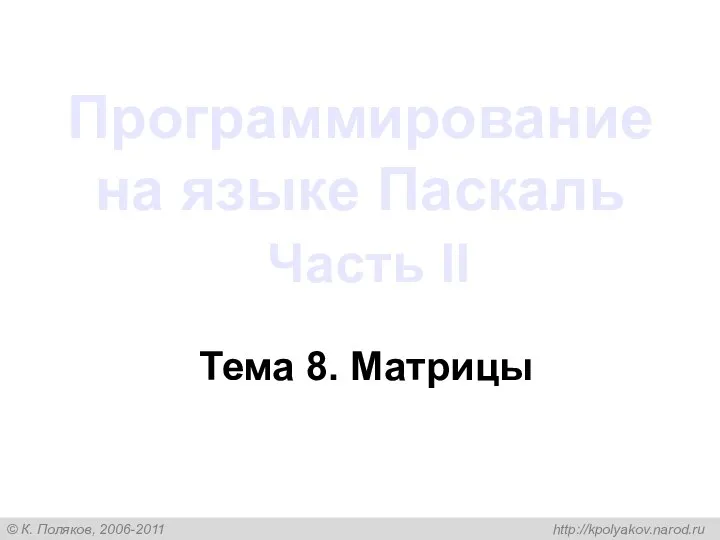 Программирование на языке Паскаль
Часть II

Тема 8. Матрицы

© К. Поляков, 2006-2011

http://kpolyakov.narod.ru